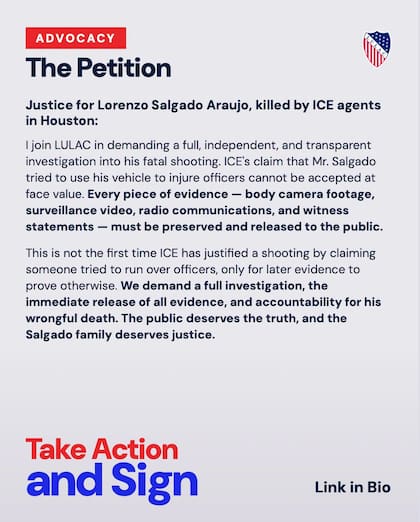 ADVOCACY

The Petition

Justice for Lorenzo Salgado Araujo, killed by ICE agents in Houston:

I join LULAC in demanding a full, independent, and transparent investigation into his fatal shooting. ICE's claim that Mr. Salgado tried to use his vehicle to injure officers cannot be accepted at face value. Every piece of evidence — body camera footage, surveillance video, radio communications, and witness statements — must be preserved and released to the public.

This is not the first time ICE has justified a shooting by claiming someone tried to run over officers, only for later evidence to prove otherwise. We demand a full investigation, the immediate release of all evidence, and accountability for his wrongful death. The public deserves the truth, and the Salgado family deserves justice.

Take Action
and Sign

Link in Bio